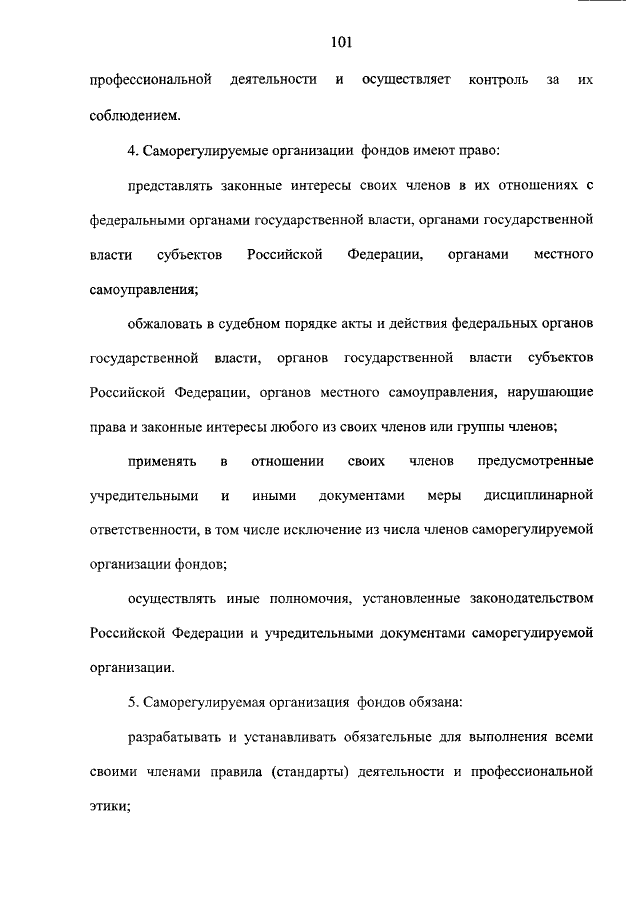 101

профессиональной деятельности и осуществляет контроль за их соблюдением.

4. Саморегулируемые организации фондов имеют право:

представлять законные интересы своих членов в их отношениях с федеральными органами государственной власти, органами государственной власти субъектов Российской Федерации, органами местного самоуправления;

обжаловать в судебном порядке акты и действия федеральных органов государственной власти, органов государственной власти субъектов Российской Федерации, органов местного самоуправления, нарушающие права и законные интересы любого из своих членов или группы членов;

применять в отношении своих членов предусмотренные учредительными и иными документами меры дисциплинарной ответственности, в том числе исключение из числа членов саморегулируемой организации фондов;

осуществлять иные полномочия, установленные законодательством Российской Федерации и учредительными документами саморегулируемой организации.

5. Саморегулируемая организация фондов обязана:

разрабатывать и устанавливать обязательные для выполнения всеми своими членами правила (стандарты) деятельности и профессиональной этики;